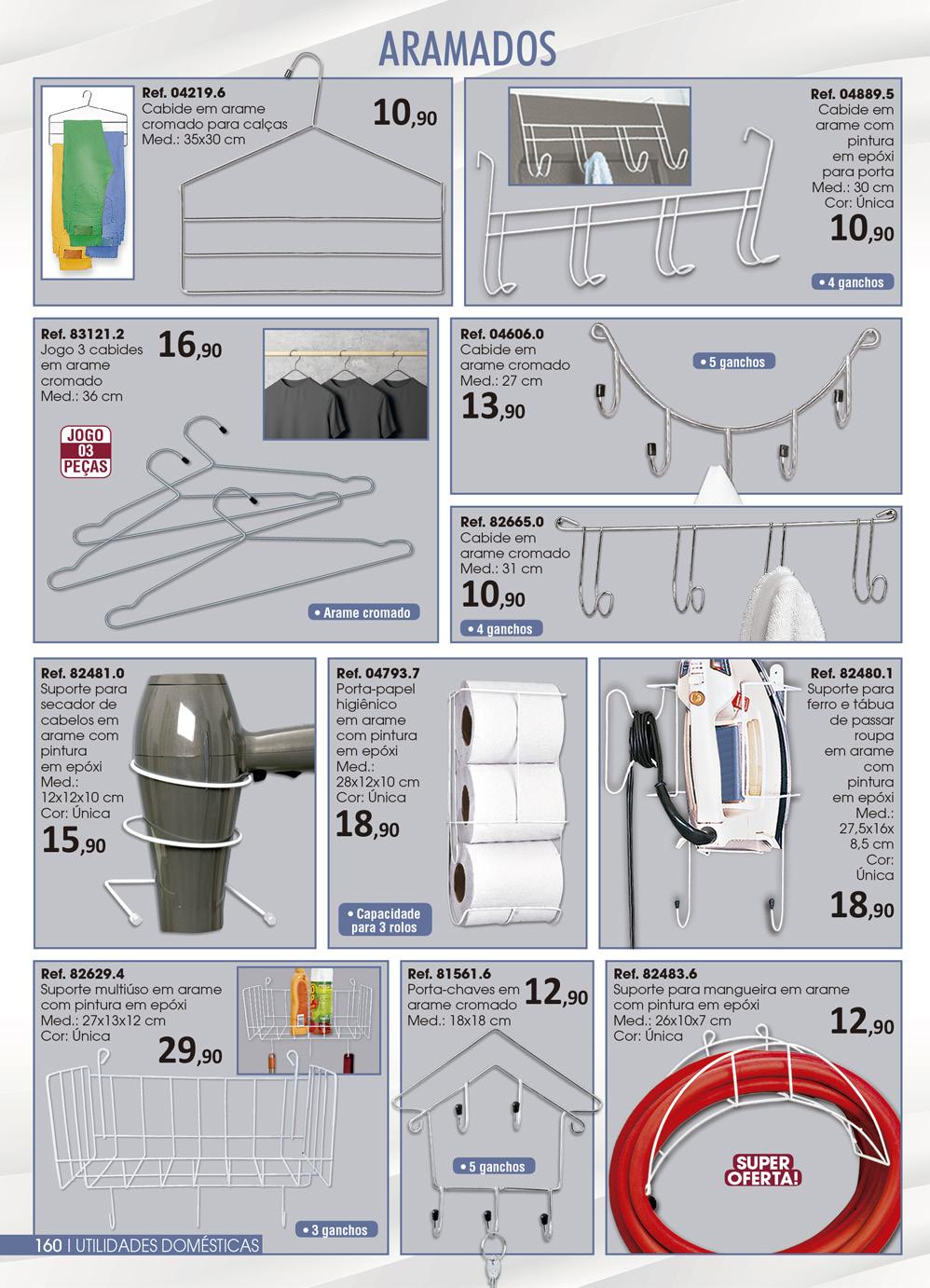 ARAMADOS

Ref. 04219.6
Cabide em arame cromado para calças
Med.: 35x30 cm
10,90

Ref. 04889.5
Cabide em arame com pintura em epóxi para porta
Med.: 30 cm
Cor: Única
10,90
• 4 ganchos

Ref. 83121.2
Jogo 3 cabides em arame cromado
Med.: 36 cm
16,90
JOGO 03 PEÇAS
• Arame cromado

Ref. 04606.0
Cabide em arame cromado
Med.: 27 cm
13,90
• 5 ganchos

Ref. 82665.0
Cabide em arame cromado
Med.: 31 cm
10,90
• 4 ganchos

Ref. 82481.0
Suporte para secador de cabelos em arame com pintura em epóxi
Med.: 12x12x10 cm
Cor: Única
15,90

Ref. 04793.7
Porta-papel higiênico em arame com pintura em epóxi
Med.: 28x12x10 cm
Cor: Única
18,90
• Capacidade para 3 rolos

Ref. 82480.1
Suporte para ferro e tábua de passar roupa em arame com pintura em epóxi
Med.: 27,5x16x 8,5 cm
Cor: Única
18,90

Ref. 82629.4
Suporte multiúso em arame com pintura em epóxi
Med.: 27x13x12 cm
Cor: Única
29,90
• 3 ganchos

Ref. 81561.6
Porta-chaves em arame cromado
Med.: 18x18 cm
12,90
• 5 ganchos

Ref. 82483.6
Suporte para mangueira em arame com pintura em epóxi
Med.: 26x10x7 cm
Cor: Única
12,90
SUPER OFERTA!

160 | UTILIDADES DOMÉSTICAS